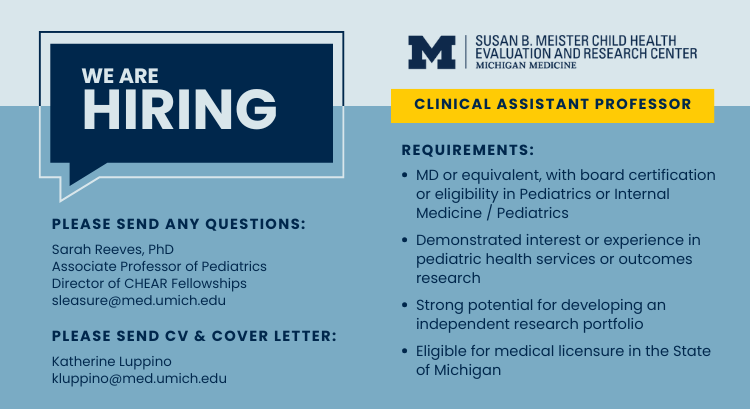 WE ARE
HIRING

PLEASE SEND ANY QUESTIONS:

Sarah Reeves, PhD
Associate Professor of Pediatrics
Director of CHEAR Fellowships
sleasure@med.umich.edu

PLEASE SEND CV & COVER LETTER:

Katherine Luppino
kluppino@med.umich.edu

M
SUSAN B. MEISTER CHILD HEALTH
EVALUATION AND RESEARCH CENTER
MICHIGAN MEDICINE

CLINICAL ASSISTANT PROFESSOR

REQUIREMENTS:

• MD or equivalent, with board certification or eligibility in Pediatrics or Internal Medicine / Pediatrics

• Demonstrated interest or experience in pediatric health services or outcomes research

• Strong potential for developing an independent research portfolio

• Eligible for medical licensure in the State of Michigan